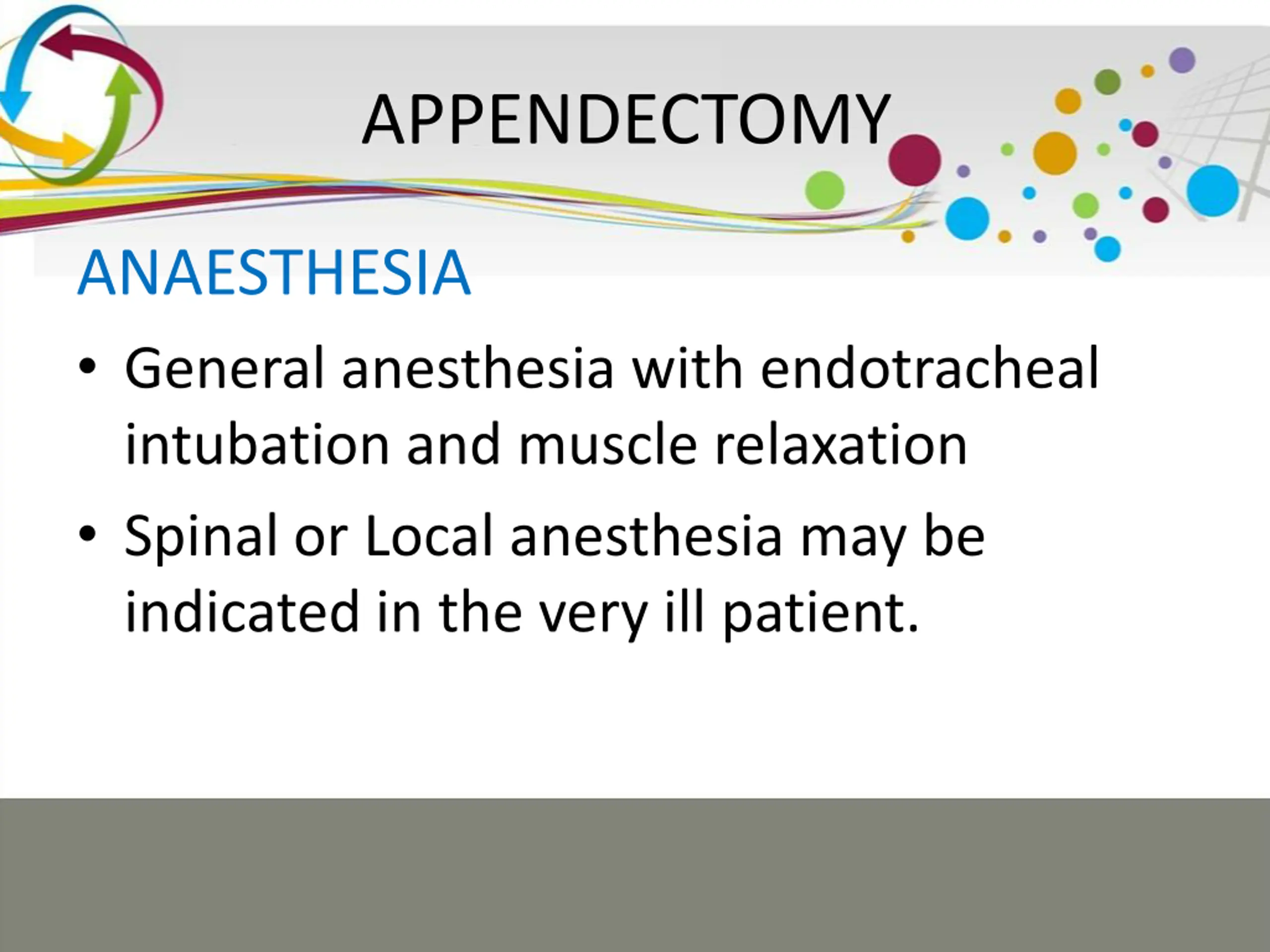 APPENDECTOMY

ANAESTHESIA

• General anesthesia with endotracheal intubation and muscle relaxation

• Spinal or Local anesthesia may be indicated in the very ill patient.